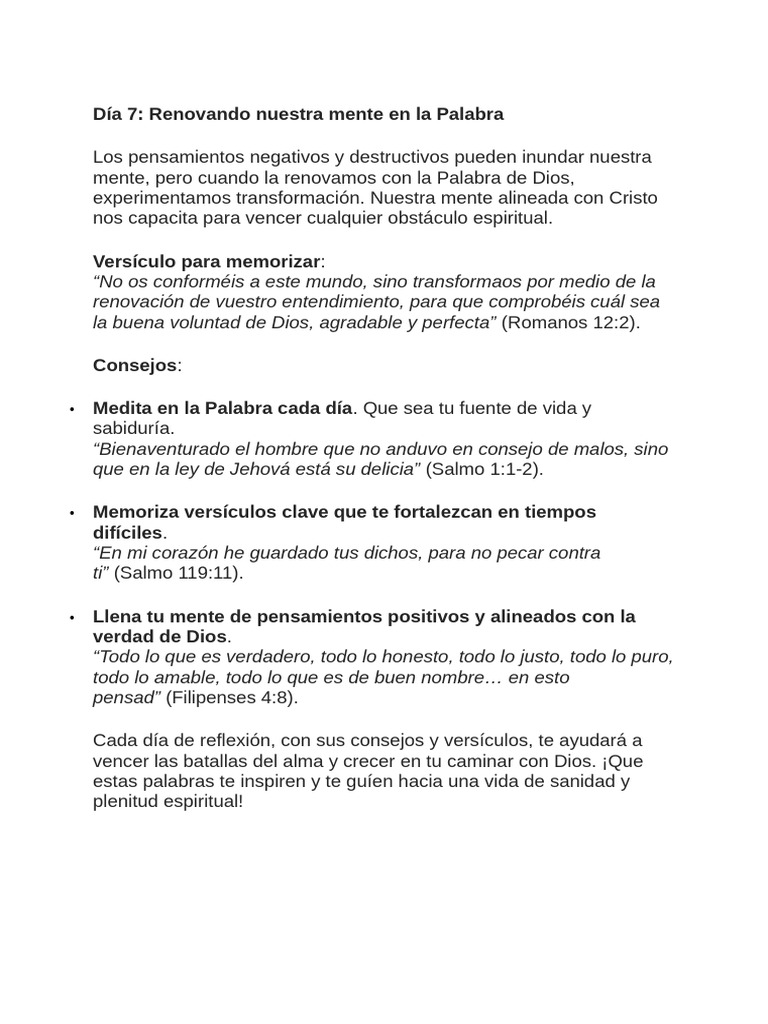 Día 7: Renovando nuestra mente en la Palabra

Los pensamientos negativos y destructivos pueden inundar nuestra mente, pero cuando la renovamos con la Palabra de Dios, experimentamos transformación. Nuestra mente alineada con Cristo nos capacita para vencer cualquier obstáculo espiritual.

Versículo para memorizar:
“No os conforméis a este mundo, sino transformaos por medio de la renovación de vuestro entendimiento, para que comprobéis cuál sea la buena voluntad de Dios, agradable y perfecta” (Romanos 12:2).

Consejos:

• Medita en la Palabra cada día. Que sea tu fuente de vida y sabiduría.
“Bienaventurado el hombre que no anduvo en consejo de malos, sino que en la ley de Jehová está su delicia” (Salmo 1:1-2).

• Memoriza versículos clave que te fortalezcan en tiempos difíciles.
“En mi corazón he guardado tus dichos, para no pecar contra ti” (Salmo 119:11).

• Llena tu mente de pensamientos positivos y alineados con la verdad de Dios.
“Todo lo que es verdadero, todo lo honesto, todo lo justo, todo lo puro, todo lo amable, todo lo que es de buen nombre… en esto pensad” (Filipenses 4:8).

Cada día de reflexión, con sus consejos y versículos, te ayudará a vencer las batallas del alma y crecer en tu caminar con Dios. ¡Que estas palabras te inspiren y te guíen hacia una vida de sanidad y plenitud espiritual!